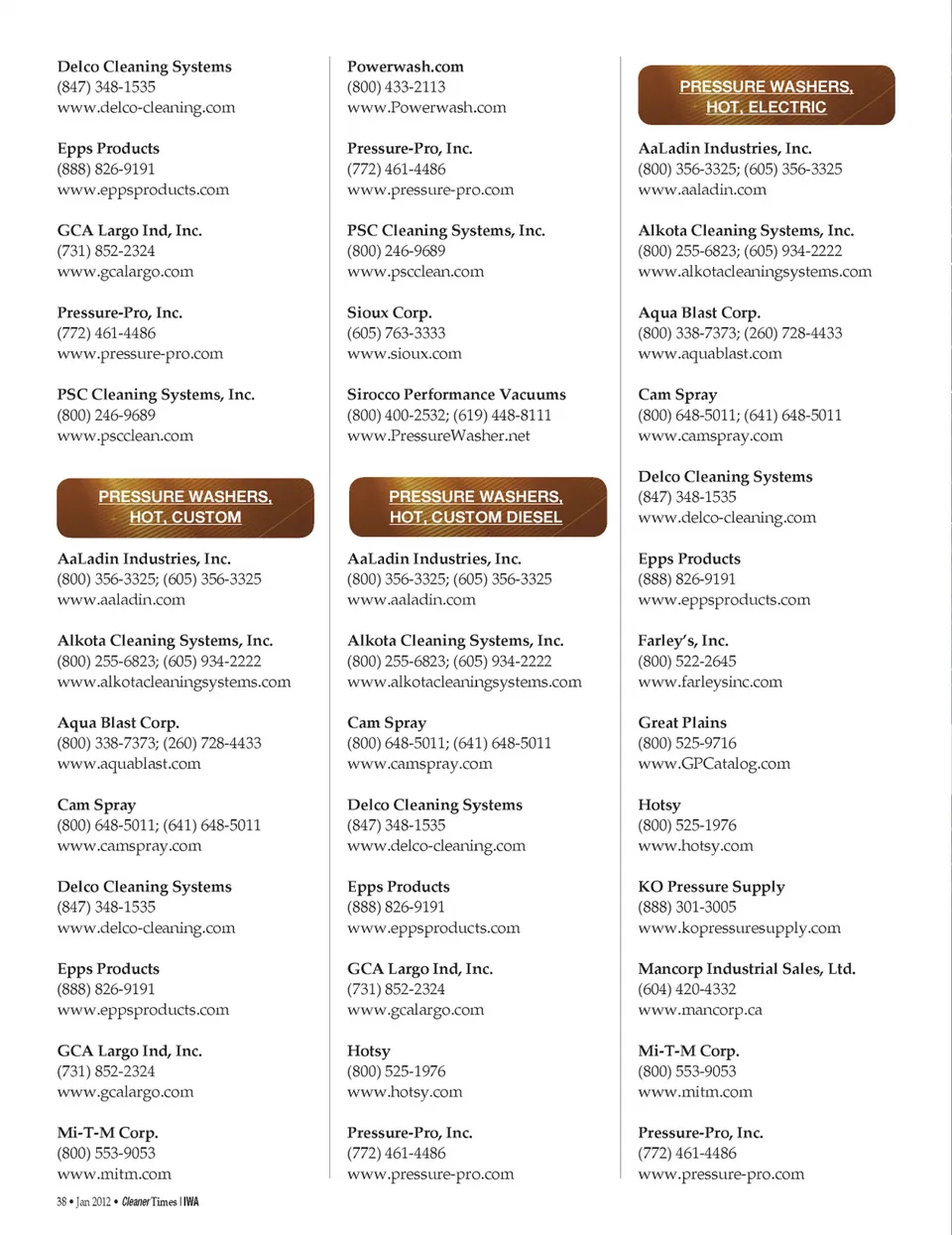 Delco Cleaning Systems
(847) 348-1535
www.delco-cleaning.com

Epps Products
(888) 826-9191
www.eppsproducts.com

GCA Largo Ind, Inc.
(731) 852-2324
www.gcalargo.com

Pressure-Pro, Inc.
(772) 461-4486
www.pressure-pro.com

PSC Cleaning Systems, Inc.
(800) 246-9689
www.pscclean.com

PRESSURE WASHERS, HOT, CUSTOM

AaLadin Industries, Inc.
(800) 356-3325; (605) 356-3325
www.aaladin.com

Alkota Cleaning Systems, Inc.
(800) 255-6823; (605) 934-2222
www.alkotacleaningsystems.com

Aqua Blast Corp.
(800) 338-7373; (260) 728-4433
www.aquablast.com

Cam Spray
(800) 648-5011; (641) 648-5011
www.camspray.com

Delco Cleaning Systems
(847) 348-1535
www.delco-cleaning.com

Epps Products
(888) 826-9191
www.eppsproducts.com

GCA Largo Ind, Inc.
(731) 852-2324
www.gcalargo.com

Mi-T-M Corp.
(800) 553-9053
www.mitm.com

Powerwash.com
(800) 433-2113
www.Powerwash.com

Pressure-Pro, Inc.
(772) 461-4486
www.pressure-pro.com

PSC Cleaning Systems, Inc.
(800) 246-9689
www.pscclean.com

Sioux Corp.
(605) 763-3333
www.sioux.com

Sirocco Performance Vacuums
(800) 400-2532; (619) 448-8111
www.PressureWasher.net

PRESSURE WASHERS, HOT, CUSTOM DIESEL

AaLadin Industries, Inc.
(800) 356-3325; (605) 356-3325
www.aaladin.com

Alkota Cleaning Systems, Inc.
(800) 255-6823; (605) 934-2222
www.alkotacleaningsystems.com

Cam Spray
(800) 648-5011; (641) 648-5011
www.camspray.com

Delco Cleaning Systems
(847) 348-1535
www.delco-cleaning.com

Epps Products
(888) 826-9191
www.eppsproducts.com

GCA Largo Ind, Inc.
(731) 852-2324
www.gcalargo.com

Hotsy
(800) 525-1976
www.hotsy.com

Pressure-Pro, Inc.
(772) 461-4486
www.pressure-pro.com

PRESSURE WASHERS, HOT, ELECTRIC

AaLadin Industries, Inc.
(800) 356-3325; (605) 356-3325
www.aaladin.com

Alkota Cleaning Systems, Inc.
(800) 255-6823; (605) 934-2222
www.alkotacleaningsystems.com

Aqua Blast Corp.
(800) 338-7373; (260) 728-4433
www.aquablast.com

Cam Spray
(800) 648-5011; (641) 648-5011
www.camspray.com

Delco Cleaning Systems
(847) 348-1535
www.delco-cleaning.com

Epps Products
(888) 826-9191
www.eppsproducts.com

Farley's, Inc.
(800) 522-2645
www.farleysinc.com

Great Plains
(800) 525-9716
www.GPCatalog.com

Hotsy
(800) 525-1976
www.hotsy.com

KO Pressure Supply
(888) 301-3005
www.kopressuresupply.com

Mancorp Industrial Sales, Ltd.
(604) 420-4332
www.mancorp.ca

Mi-T-M Corp.
(800) 553-9053
www.mitm.com

Pressure-Pro, Inc.
(772) 461-4486
www.pressure-pro.com

38 • Jan 2012 • Cleaner Times | IWA